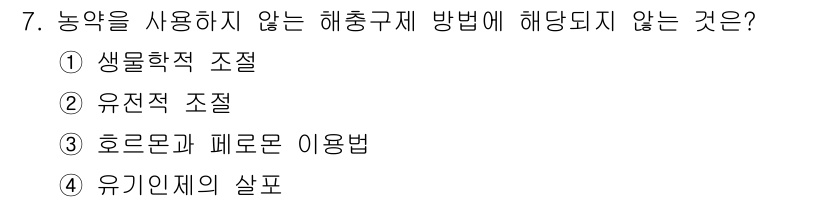 7. 농약을 사용하지 않는 해충구제 방법에 해당되지 않는 것은?
① 생물학적 조절
② 유전적 조절
③ 호르몬과 페로몬 이용법
④ 유기인제의 살포